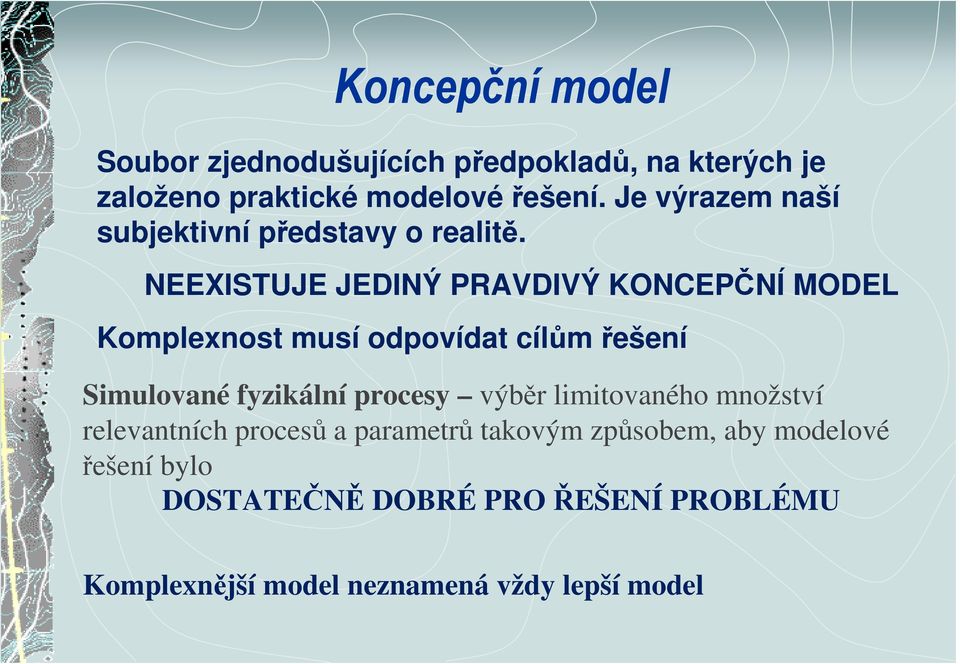 Koncepční model

Soubor zjednodušujících předpokladů, na kterých je založeno praktické modelové řešení. Je výrazem naší subjektivní představy o realitě.

NEEXISTUJE JEDINÝ PRAVDIVÝ KONCEPČNÍ MODEL

Komplexnost musí odpovídat cílům řešení

Simulované fyzikální procesy – výběr limitovaného množství relevantních procesů a parametrů takovým způsobem, aby modelové řešení bylo
DOSTATEČNĚ DOBRÉ PRO ŘEŠENÍ PROBLÉMU

Komplexnější model neznamená vždy lepší model